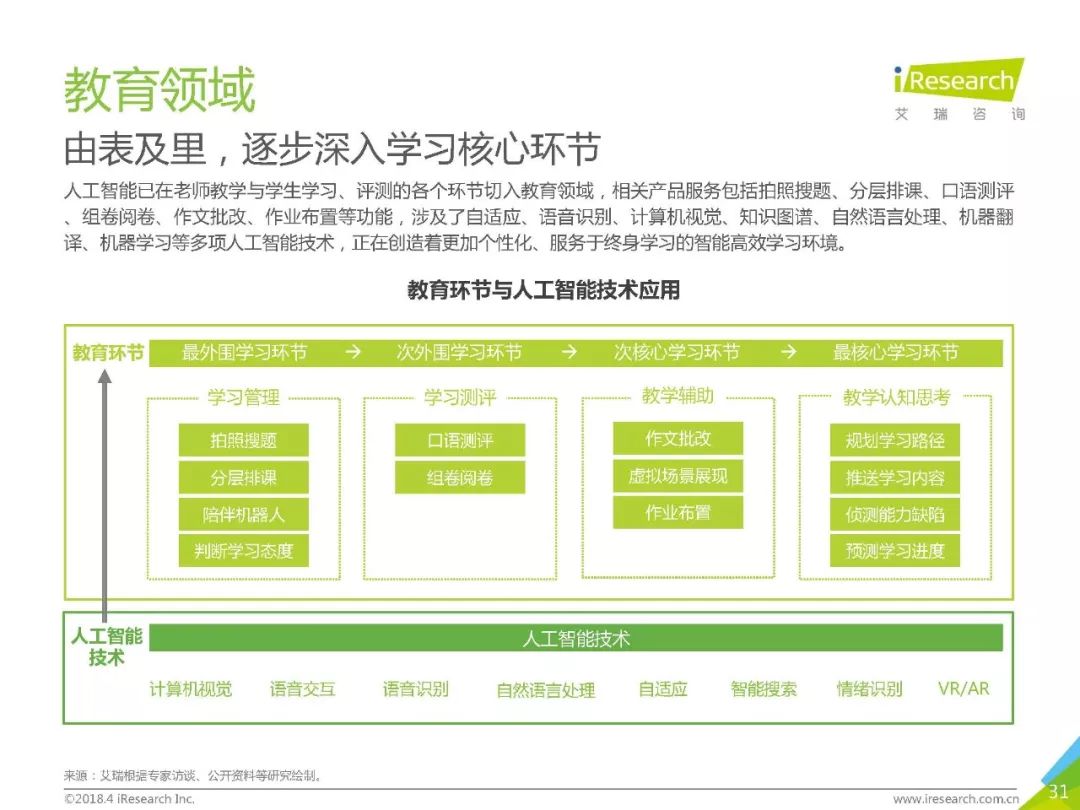 教育领域

iResearch
艾 瑞 咨 询

由表及里，逐步深入学习核心环节

人工智能已在老师教学与学生学习、评测的各个环节切入教育领域，相关产品服务包括拍照搜题、分层排课、口语测评、组卷阅卷、作文批改、作业布置等功能，涉及了自适应、语音识别、计算机视觉、知识图谱、自然语言处理、机器翻译、机器学习等多项人工智能技术，正在创造着更加个性化、服务于终身学习的智能高效学习环境。

教育环节与人工智能技术应用

教育环节 最外围学习环节 → 次外围学习环节 → 次核心学习环节 → 最核心学习环节

学习管理
拍照搜题
分层排课
陪伴机器人
判断学习态度

学习测评
口语测评
组卷阅卷

教学辅助
作文批改
虚拟场景展现
作业布置

教学认知思考
规划学习路径
推送学习内容
侦测能力缺陷
预测学习进度

人工智能技术 人工智能技术

计算机视觉 语音交互 语音识别 自然语言处理 自适应 智能搜索 情绪识别 VR/AR

来源：艾瑞根据专家访谈、公开资料等研究绘制。
©2018.4 iResearch Inc. www.iresearch.com.cn 31